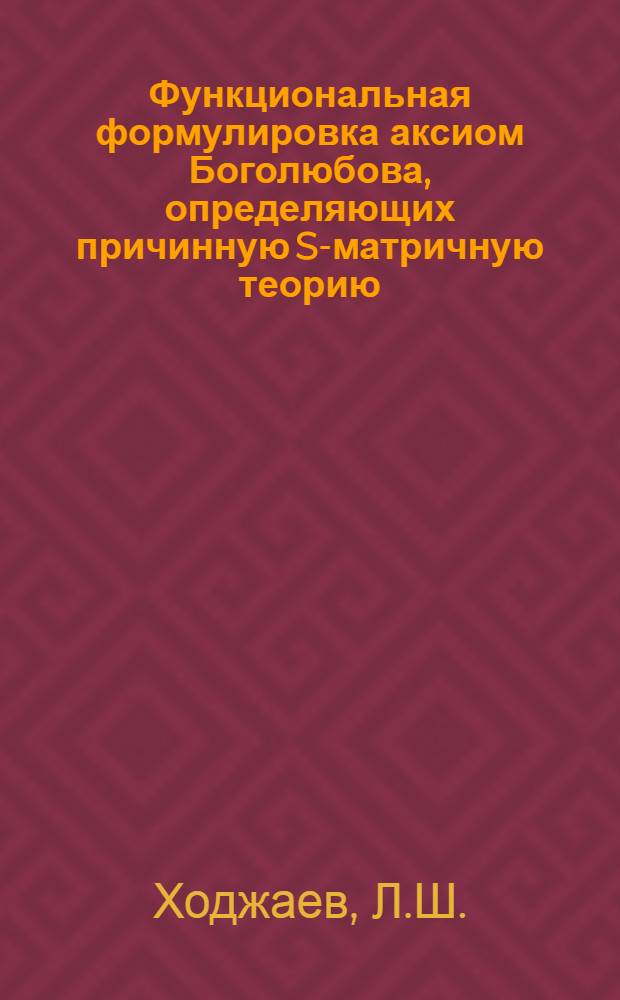 Функциональная формулировка аксиом Боголюбова, определяющих причинную S-матричную теорию

Ходжаев, Л.Ш.